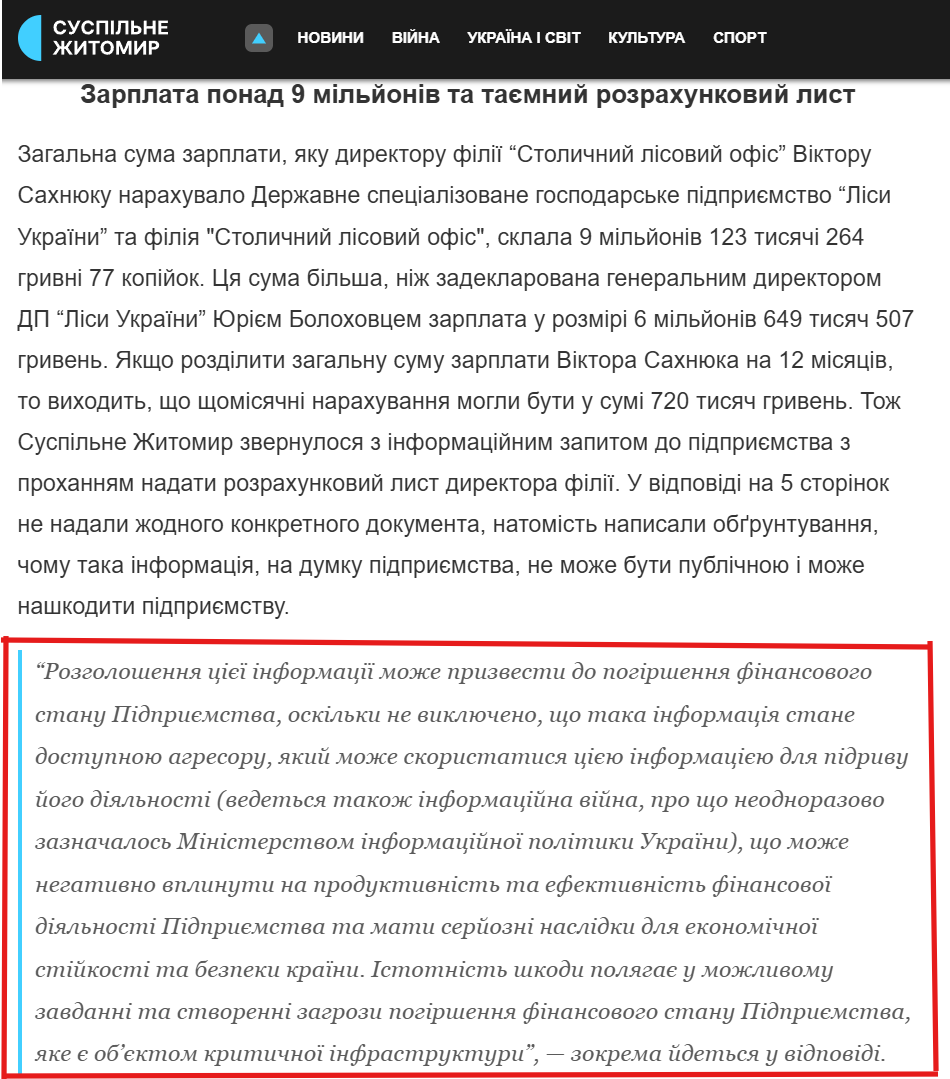 СУСПІЛЬНЕ ЖИТОМИР

НОВИНИ ВІЙНА УКРАЇНА І СВІТ КУЛЬТУРА СПОРТ

Зарплата понад 9 мільйонів та таємний розрахунковий лист

Загальна сума зарплати, яку директору філії “Столичний лісовий офіс” Віктору Сахнюку нарахувало Державне спеціалізоване господарське підприємство “Ліси України” та філія "Столичний лісовий офіс", склала 9 мільйонів 123 тисячі 264 гривні 77 копійок. Ця сума більша, ніж задекларована генеральним директором ДП “Ліси України” Юрієм Болоховцем зарплата у розмірі 6 мільйонів 649 тисяч 507 гривень. Якщо розділити загальну суму зарплати Віктора Сахнюка на 12 місяців, то виходить, що щомісячні нарахування могли бути у сумі 720 тисяч гривень. Тож Суспільне Житомир звернулося з інформаційним запитом до підприємства з проханням надати розрахунковий лист директора філії. У відповіді на 5 сторінок не надали жодного конкретного документа, натомість написали обґрунтування, чому така інформація, на думку підприємства, не може бути публічною і може нашкодити підприємству.

“Розголошення цієї інформації може призвести до погіршення фінансового стану Підприємства, оскільки не виключено, що така інформація стане доступною агресору, який може скористатися цією інформацією для підриву його діяльності (ведеться також інформаційна війна, про що неодноразово зазначалось Міністерством інформаційної політики України), що може негативно вплинути на продуктивність та ефективність фінансової діяльності Підприємства та мати серйозні наслідки для економічної стійкості та безпеки країни. Істотність шкоди полягає у можливому завданні та створенні загрози погіршення фінансового стану Підприємства, яке є об’єктом критичної інфраструктури”, — зокрема йдеться у відповіді.